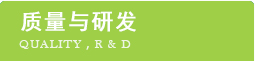 质量与研发
QUALITY , R & D